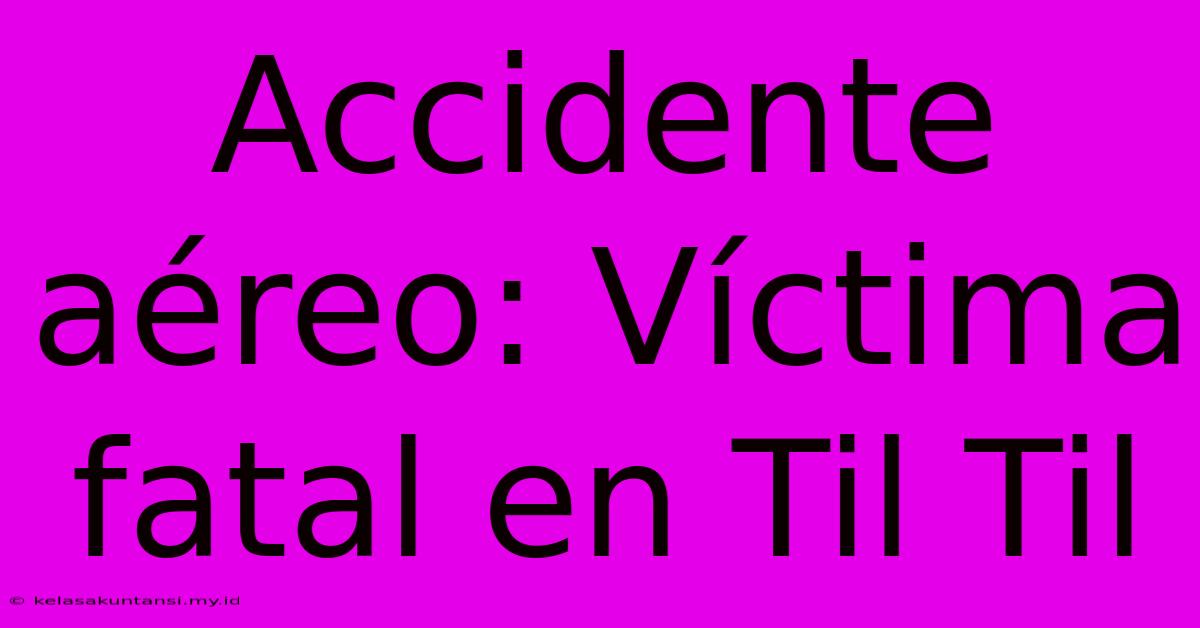 Accidente aéreo: Víctima fatal en Til Til

© kelasakuntansi.my.id